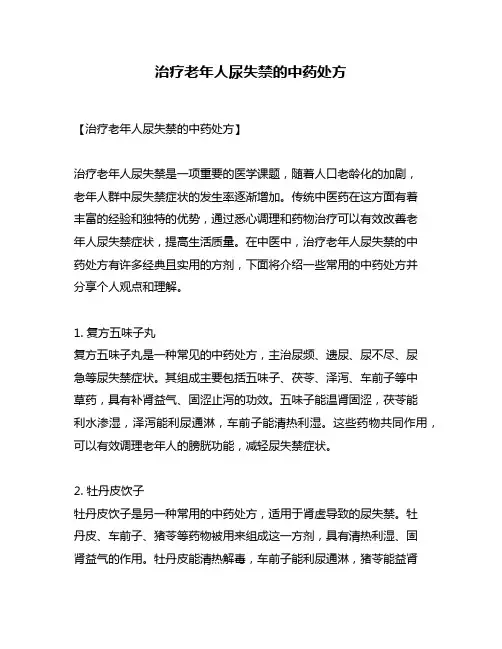 治疗老年人尿失禁的中药处方

【治疗老年人尿失禁的中药处方】

治疗老年人尿失禁是一项重要的医学课题，随着人口老龄化的加剧，老年人群中尿失禁症状的发生率逐渐增加。传统中医药在这方面有着丰富的经验和独特的优势，通过悉心调理和药物治疗可以有效改善老年人尿失禁症状，提高生活质量。在中医中，治疗老年人尿失禁的中药处方有许多经典且实用的方剂，下面将介绍一些常用的中药处方并分享个人观点和理解。

1. 复方五味子丸
复方五味子丸是一种常见的中药处方，主治尿频、遗尿、尿不尽、尿急等尿失禁症状。其组成主要包括五味子、茯苓、泽泻、车前子等中草药，具有补肾益气、固涩止泻的功效。五味子能温肾固涩，茯苓能利水渗湿，泽泻能利尿通淋，车前子能清热利湿。这些药物共同作用，可以有效调理老年人的膀胱功能，减轻尿失禁症状。

2. 牡丹皮饮子
牡丹皮饮子是另一种常用的中药处方，适用于肾虚导致的尿失禁。牡丹皮、车前子、猪苓等药物被用来组成这一方剂，具有清热利湿、固肾益气的作用。牡丹皮能清热解毒，车前子能利尿通淋，猪苓能益肾